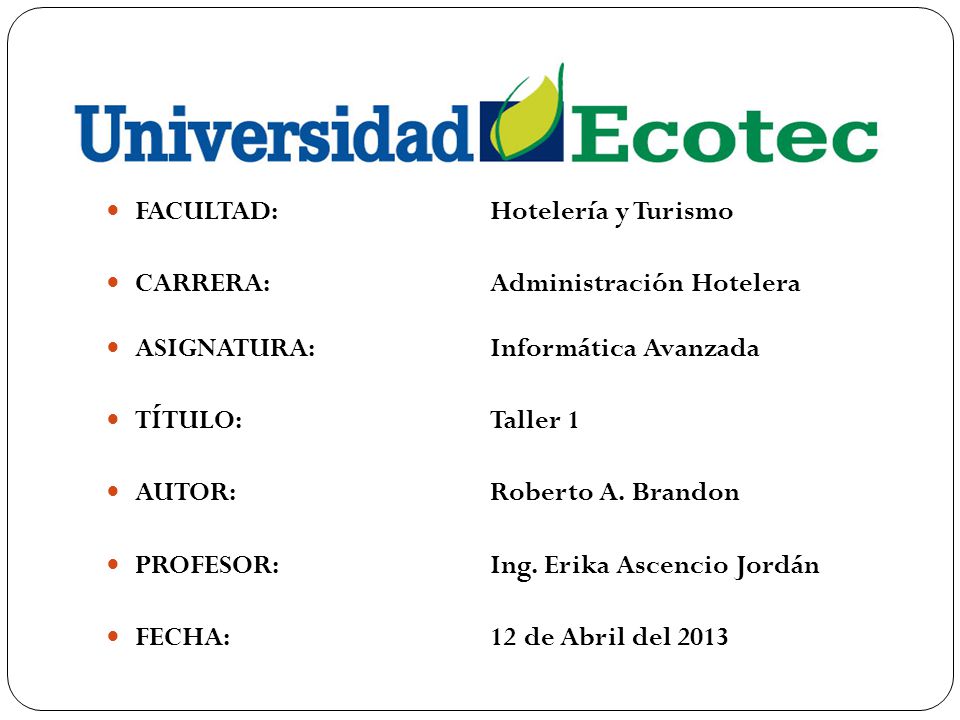 Universidad Ecotec

- FACULTAD: Hotelería y Turismo
- CARRERA: Administración Hotelera
- ASIGNATURA: Informática Avanzada
- TÍTULO: Taller 1
- AUTOR: Roberto A. Brandon
- PROFESOR: Ing. Erika Ascencio Jordán
- FECHA: 12 de Abril del 2013